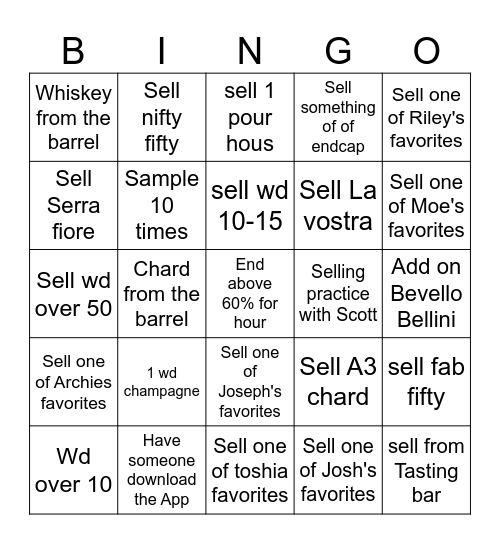 | B | I | N | G | O |
|---|---|---|---|---|
| Whiskey from the barrel | Sell nifty fifty | sell 1 pour hous | Sell something of of endcap | Sell one of Riley's favorites |
| Sell Serra fiore | Sample 10 times | sell wd 10-15 | Sell La vostra | Sell one of Moe's favorites |
| Sell wd over 50 | Chard from the barrel | End above 60% for hour | Selling practice with Scott | Add on Bevello Bellini |
| Sell one of Archies favorites | 1 wd champagne | Sell one of Joseph's favorites | Sell A3 chard | sell fab fifty |
| Wd over 10 | Have someone download the App | Sell one of toshia favorites | Sell one of Josh's favorites | sell from Tasting bar |